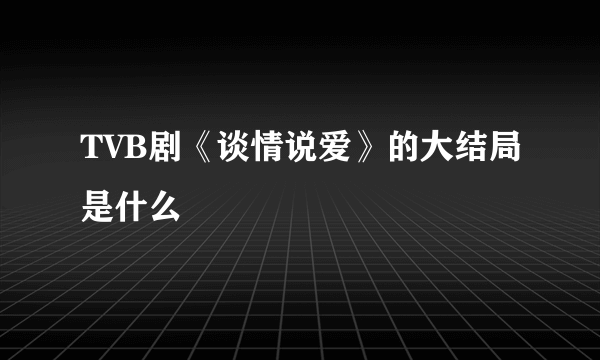 TVB剧《谈情说爱》的大结局是什么